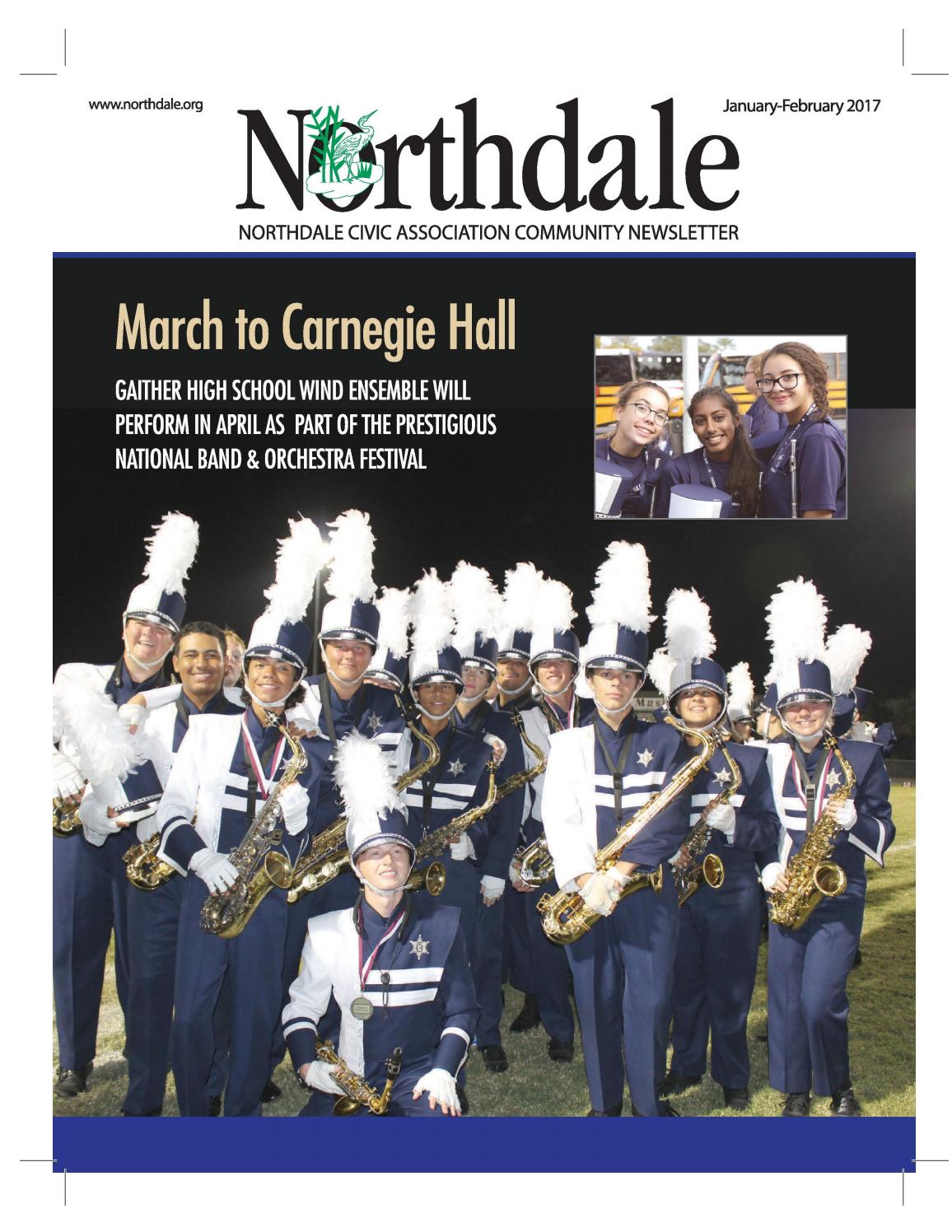 www.northdale.org

January-February 2017

Northdale

NORTHDALE CIVIC ASSOCIATION COMMUNITY NEWSLETTER

March to Carnegie Hall

GAITHER HIGH SCHOOL WIND ENSEMBLE WILL PERFORM IN APRIL AS PART OF THE PRESTIGIOUS NATIONAL BAND & ORCHESTRA FESTIVAL